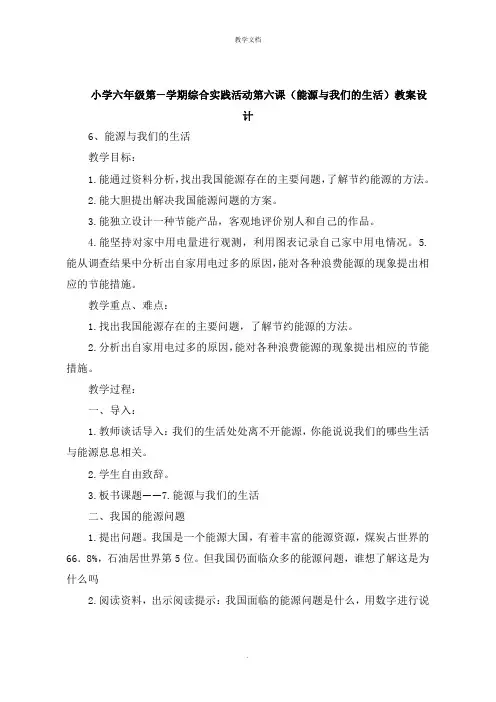 教学文档

小学六年级第一学期综合实践活动第六课（能源与我们的生活）教案设计

6、能源与我们的生活

教学目标：

1.能通过资料分析，找出我国能源存在的主要问题，了解节约能源的方法。

2.能大胆提出解决我国能源问题的方案。

3.能独立设计一种节能产品，客观地评价别人和自己的作品。

4.能坚持对家中用电量进行观测，利用图表记录自己家中用电情况。5.能从调查结果中分析出自家用电过多的原因，能对各种浪费能源的现象提出相应的节能措施。

教学重点、难点：

1.找出我国能源存在的主要问题，了解节约能源的方法。

2.分析出自家用电过多的原因，能对各种浪费能源的现象提出相应的节能措施。

教学过程：

一、导入：

1.教师谈话导入：我们的生活处处离不开能源，你能说说我们的哪些生活与能源息息相关。

2.学生自由致辞。

3.板书课题——7.能源与我们的生活

二、我国的能源问题

1.提出问题。我国是一个能源大国，有着丰富的能源资源，煤炭占世界的66. 8%，石油居世界第5位。但我国仍面临众多的能源问题，谁想了解这是为什么吗

2.阅读资料，出示阅读提示：我国面临的能源问题是什么，用数字进行说

.